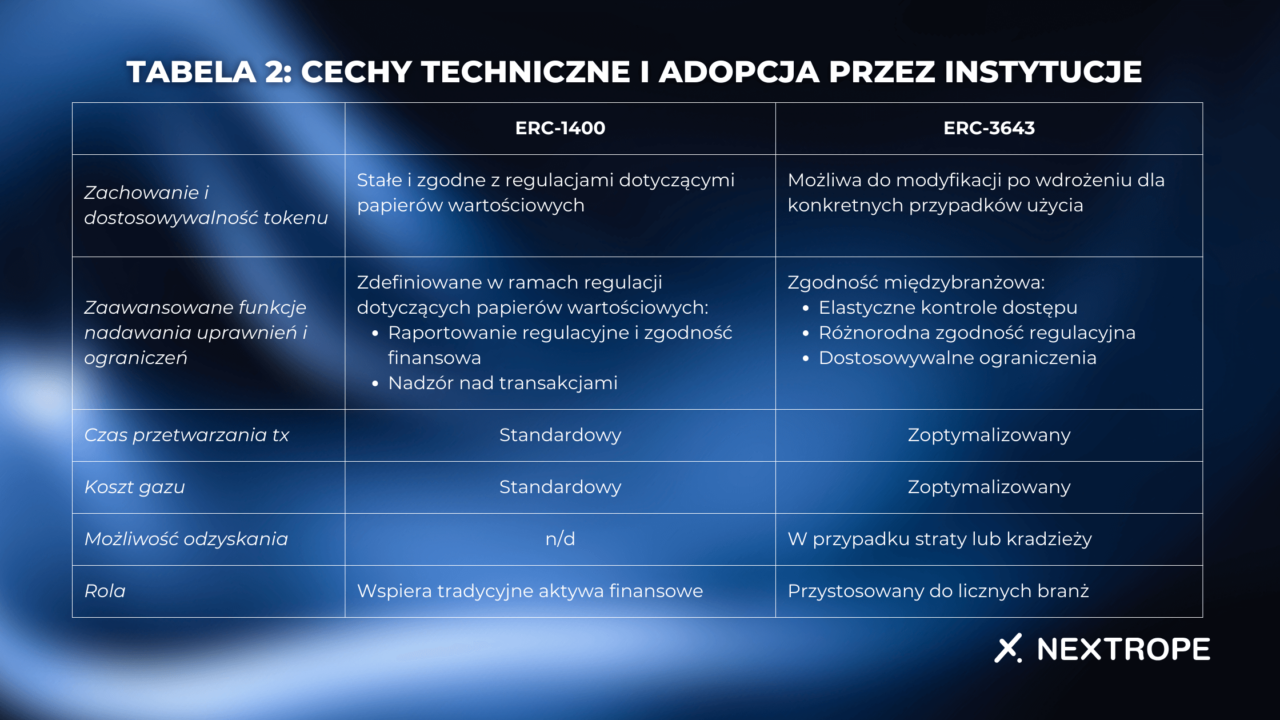 TABELA 2: CECHY TECHNICZNE I ADOPCJA PRZEZ INSTYTUCJE

| | ERC-1400 | ERC-3643 |
|---|---|---|
| Zachowanie i dostosowywalność tokenu | Stałe i zgodne z regulacjami dotyczącymi papierów wartościowych | Możliwa do modyfikacji po wdrożeniu dla konkretnych przypadków użycia |
| Zaawansowane funkcje nadawania uprawnień i ograniczeń | Zdefiniowane w ramach regulacji dotyczących papierów wartościowych: • Raportowanie regulacyjne i zgodność finansowa • Nadzór nad transakcjami | Zgodność międzybranżowa: • Elastyczne kontrole dostępu • Różnorodna zgodność regulacyjna • Dostosowywalne ograniczenia |
| Czas przetwarzania tx | Standardowy | Zoptymalizowany |
| Koszt gazu | Standardowy | Zoptymalizowany |
| Możliwość odzyskania | n/d | W przypadku straty lub kradzieży |
| Rola | Wspiera tradycyjne aktywa finansowe | Przystosowany do licznych branż |

NEXTROPE